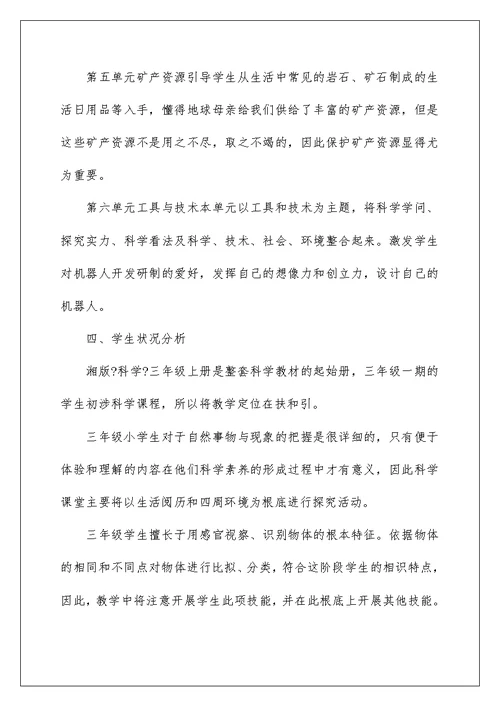 第五单元矿产资源引导学生从生活中常见的岩石、矿石制成的生活日用品等入手，懂得地球母亲给我们供给了丰富的矿产资源，但是这些矿产资源不是用之不尽，取之不竭的，因此保护矿产资源显得尤为重要。

第六单元工具与技术本单元以工具和技术为主题，将科学学问、探究实力、科学看法及科学、技术、社会、环境整合起来。激发学生对机器人开发研制的爱好，发挥自己的想像力和创立力，设计自己的机器人。

四、学生状况分析

湘版?科学?三年级上册是整套科学教材的起始册，三年级一期的学生初涉科学课程，所以将教学定位在扶和引。

三年级小学生对于自然事物与现象的把握是很详细的，只有便于体验和理解的内容在他们科学素养的形成过程中才有意义，因此科学课堂主要将以生活阅历和四周环境为根底进行探究活动。

三年级学生擅长于用感官视察、识别物体的根本特征。依据物体的相同和不同点对物体进行比拟、分类，符合这阶段学生的相识特点，因此，教学中将注意开展学生此项技能，并在此根底上开展其他技能。